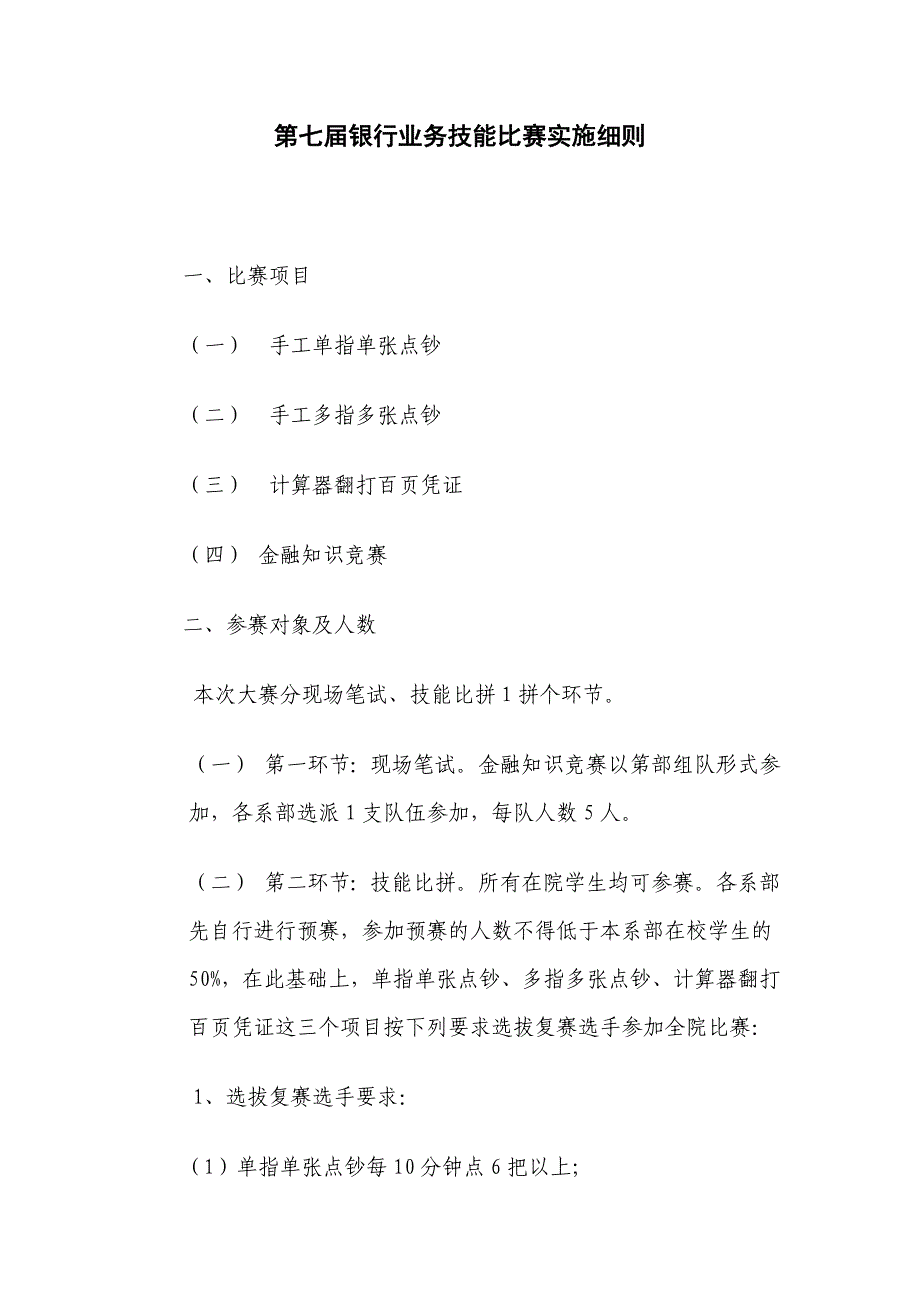 第七届银行业务技能比赛实施细则

一、比赛项目

（一） 手工单指单张点钞

（二） 手工多指多张点钞

（三） 计算器翻打百页凭证

（四） 金融知识竞赛

二、参赛对象及人数

本次大赛分现场笔试、技能比拼1拼个环节。

（一） 第一环节：现场笔试。金融知识竞赛以第部组队形式参加，各系部选派1支队伍参加，每队人数5人。

（二） 第二环节：技能比拼。所有在院学生均可参赛。各系部先自行进行预赛，参加预赛的人数不得低于本系部在校学生的50%，在此基础上，单指单张点钞、多指多张点钞、计算器翻打百页凭证这三个项目按下列要求选拔复赛选手参加全院比赛：

1、选拔复赛选手要求：

（1）单指单张点钞每10分钟点6把以上；